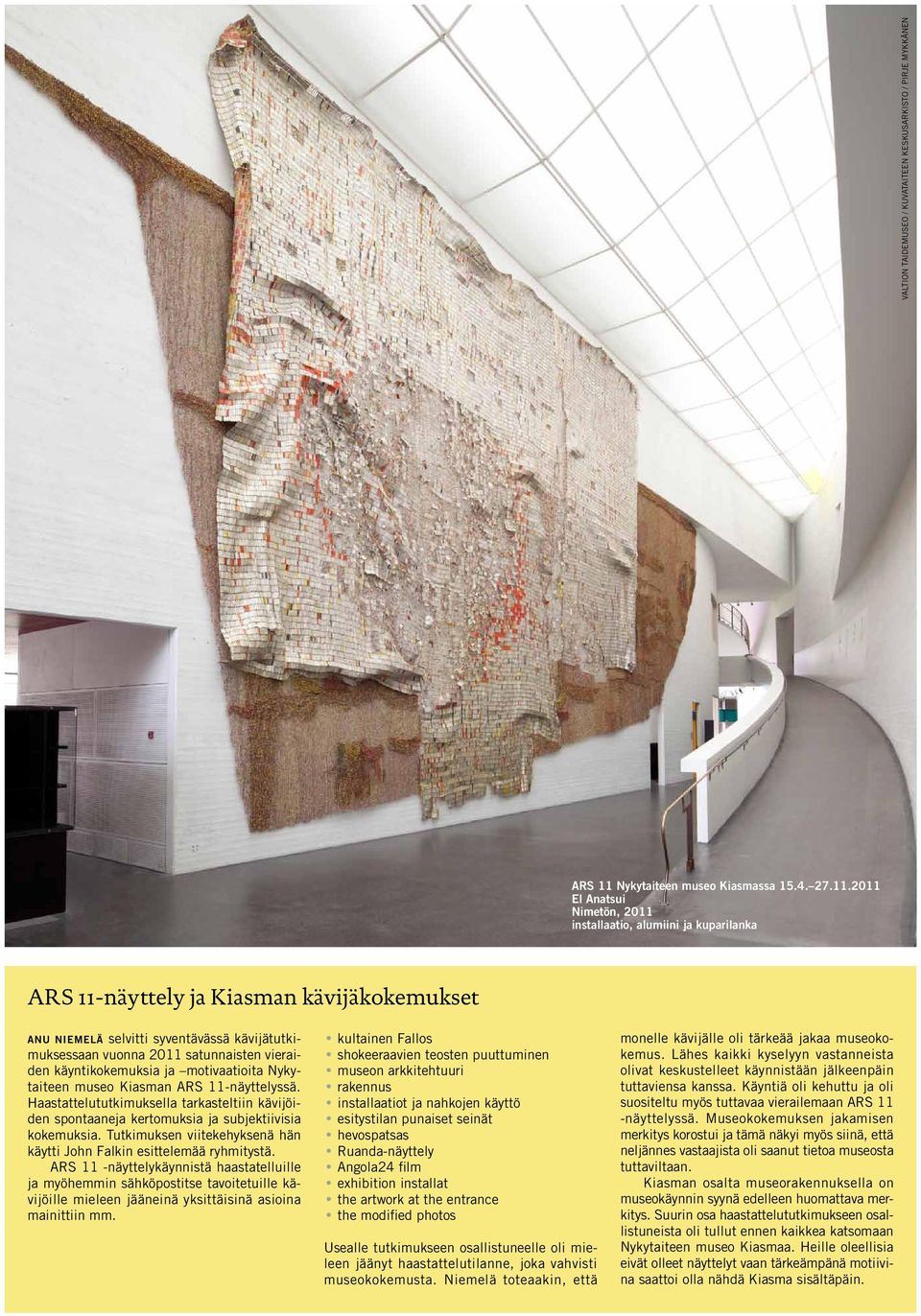 VALTION TAIDEMUSEO / KUVATAITEEN KESKUSARKISTO / PIRJE MYKKÄNEN

ARS 11 Nykytaiteen museo Kiasmassa 15.4.–27.11.2011
El Anatsui
Nimetön, 2011
installaatio, alumiini ja kuparilanka

ARS 11-näyttely ja Kiasman kävijäkokemukset

ANU NIEMELÄ selvitti syventävässä kävijätutkimuksessaan vuonna 2011 satunnaisten vieraiden käyntikokemuksia ja –motivaatioita Nykytaiteen museo Kiasman ARS 11-näyttelyssä. Haastattelututkimuksella tarkasteltiin kävijöiden spontaaneja kertomuksia ja subjektiivisia kokemuksia. Tutkimuksen viitekehyksenä hän käytti John Falkin esittelemää ryhmitystä.

ARS 11 -näyttelykäynnistä haastatelluille ja myöhemmin sähköpostitse tavoitetuille kävijöille mieleen jääneinä yksittäisinä asioina mainittiin mm.

• kultainen Fallos
• shokeeraavien teosten puuttuminen
• museon arkkitehtuuri
• rakennus
• installaatiot ja nahkojen käyttö
• esitystilan punaiset seinät
• hevospatsas
• Ruanda-näyttely
• Angola24 film
• exhibition installat
• the artwork at the entrance
• the modified photos

Usealle tutkimukseen osallistuneelle oli mieleen jäänyt haastattelutilanne, joka vahvisti museokokemusta. Niemelä toteaakin, että monelle kävijälle oli tärkeää jakaa museokokemus. Lähes kaikki kyselyyn vastanneista olivat keskustelleet käynnistään jälkeenpäin tuttaviensa kanssa. Käyntiä oli kehuttu ja oli suositeltu myös tuttavaa vierailemaan ARS 11 -näyttelyssä. Museokokemuksen jakamisen merkitys korostui ja tämä näkyi myös siinä, että neljännes vastaajista oli saanut tietoa museosta tuttaviltaan.

Kiasman osalta museorakennuksella on museokäynnin syynä edelleen huomattava merkitys. Suurin osa haastattelututkimukseen osallistuneista oli tullut ennen kaikkea katsomaan Nykytaiteen museo Kiasmaa. Heille oleellisia eivät olleet näyttelyt vaan tärkeämpänä motiivina saattoi olla nähdä Kiasma sisältäpäin.